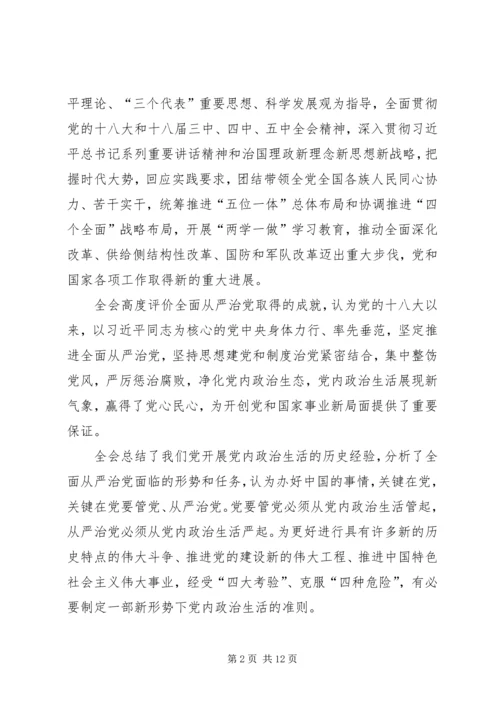 平理论、“三个代表”重要思想、科学发展观为指导，全面贯彻党的十八大和十八届三中、四中、五中全会精神，深入贯彻习近平总书记系列重要讲话精神和治国理政新理念新思想新战略，把握时代大势，回应实践要求，团结带领全党全国各族人民同心协力、苦干实干，统筹推进“五位一体”总体布局和协调推进“四个全面”战略布局，开展“两学一做”学习教育，推动全面深化改革、供给侧结构性改革、国防和军队改革迈出重大步伐，党和国家各项工作取得新的重大进展。

全会高度评价全面从严治党取得的成就，认为党的十八大以来，以习近平同志为核心的党中央身体力行、率先垂范，坚定推进全面从严治党，坚持思想建党和制度治党紧密结合，集中整饬党风，严厉惩治腐败，净化党内政治生态，党内政治生活展现新气象，赢得了党心民心，为开创党和国家事业新局面提供了重要保证。

全会总结了我们党开展党内政治生活的历史经验，分析了全面从严治党面临的形势和任务，认为办好中国的事情，关键在党，关键在党要管党、从严治党。党要管党必须从党内政治生活管起，从严治党必须从党内政治生活严起。为更好进行具有许多新的历史特点的伟大斗争、推进党的建设新的伟大工程、推进中国特色社会主义伟大事业，经受“四大考验”、克服“四种危险”，有必要制定一部新形势下党内政治生活的准则。

第 2 页 共 12 页